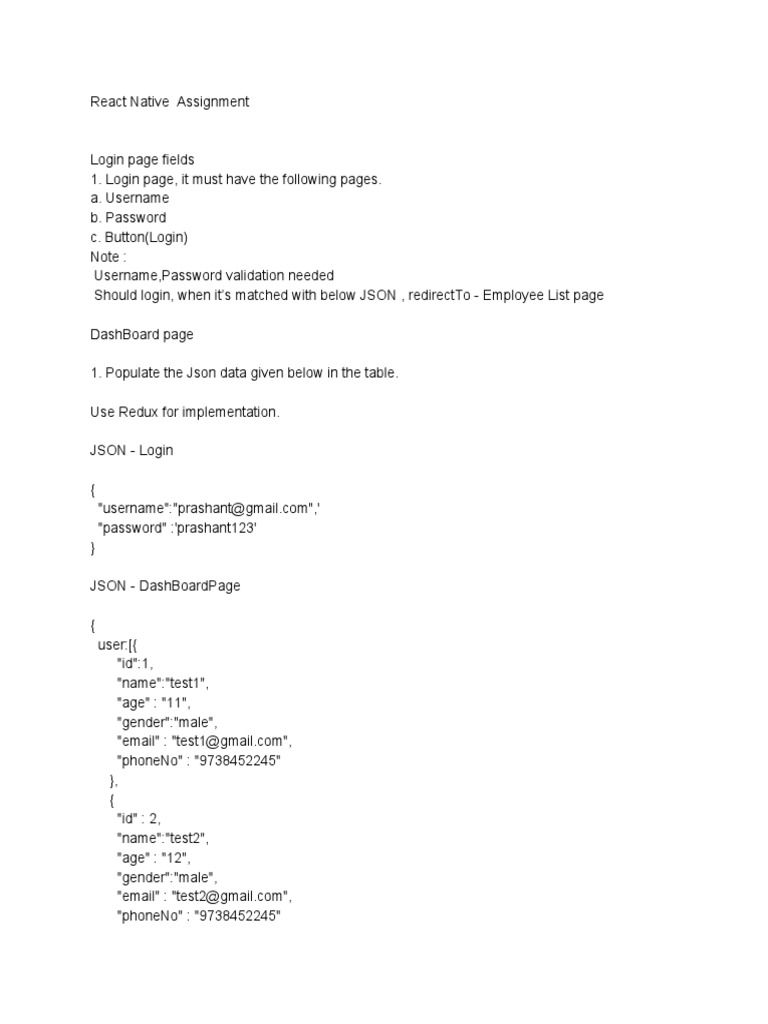 React Native Assignment

Login page fields
1. Login page, it must have the following pages.
a. Username
b. Password
c. Button(Login)
Note :
Username,Password validation needed
Should login, when it's matched with below JSON , redirectTo - Employee List page

DashBoard page

1. Populate the Json data given below in the table.

Use Redux for implementation.

JSON - Login

{
"username":"prashant@gmail.com",'
"password" :'prashant123'
}

JSON - DashBoardPage

{
user:[{
"id":1,
"name":"test1",
"age" : "11",
"gender":"male",
"email" : "test1@gmail.com",
"phoneNo" : "9738452245"
},
{
"id" : 2,
"name":"test2",
"age" : "12",
"gender":"male",
"email" : "test2@gmail.com",
"phoneNo" : "9738452245"